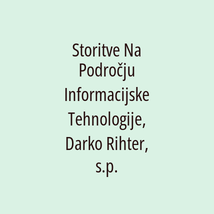 Storitve Na Področju Informacijske Tehnologije, Darko Rihter, s.p.